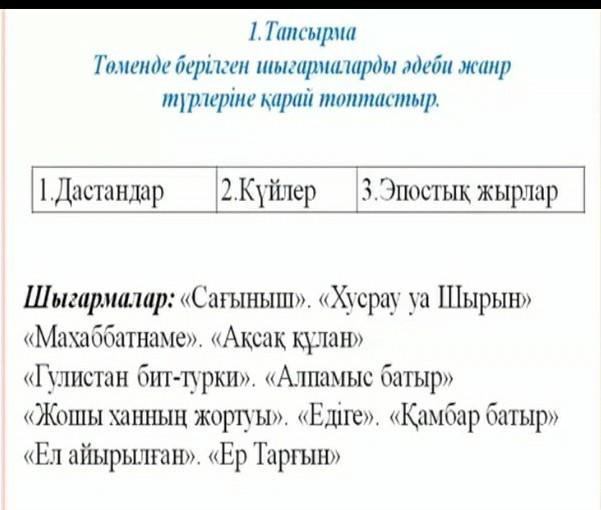 1.Тапсырма
Төменде берілген шығармаларды әдеби жанр түрлеріне қарай топтастыр.

| 1.Дастандар | 2.Күйлер | 3.Эпостық жырлар |
|---|---|---|

Шығармалар: «Сағыныш». «Хусрау уа Шырын» «Махаббатнаме». «Ақсақ құлан» «Гулистан бит-турки». «Алпамыс батыр» «Жошы ханның жортуы». «Едіге». «Қамбар батыр» «Ел айырылған». «Ер Тарғын»